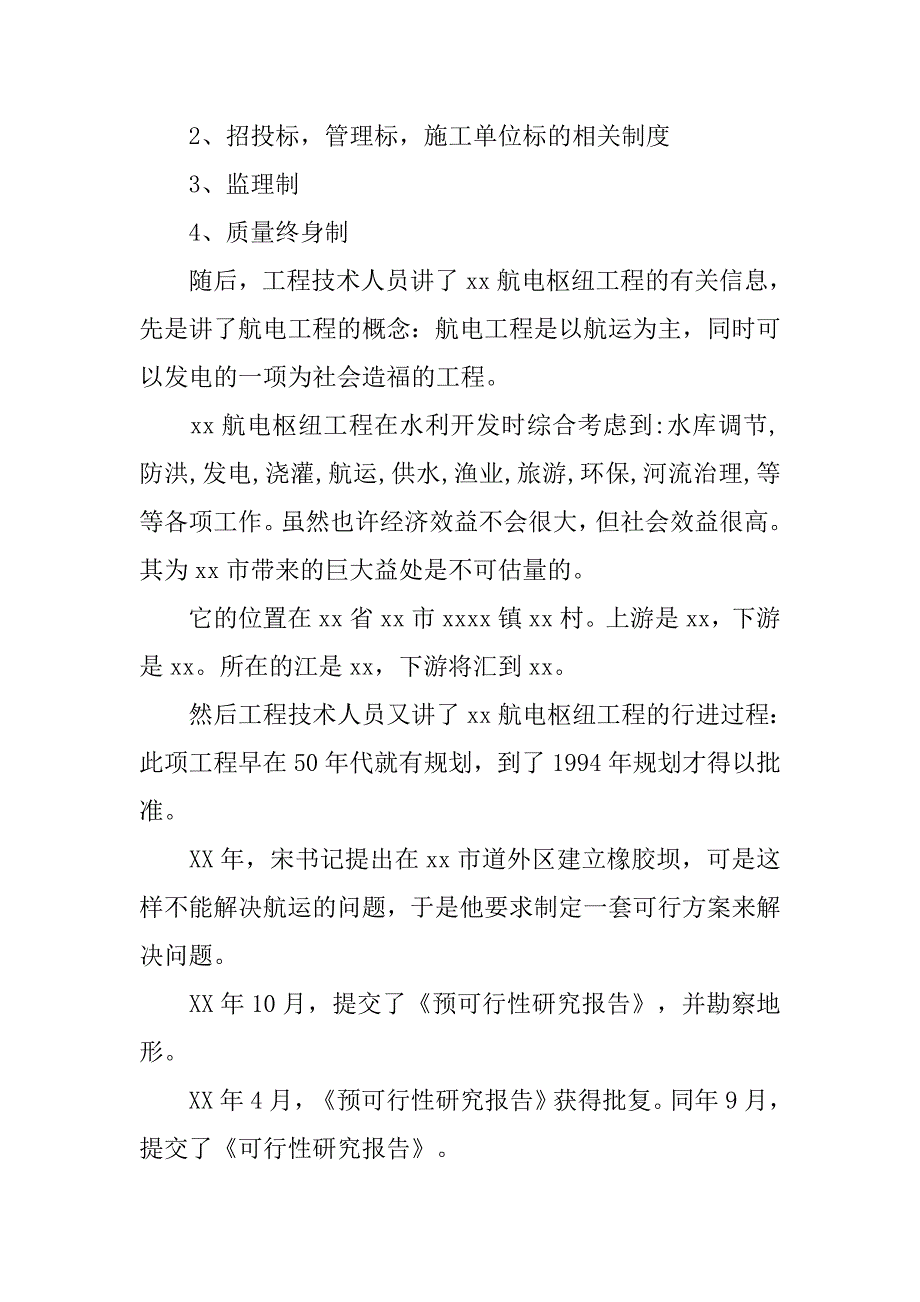 2、招投标，管理标，施工单位标的相关制度

3、监理制

4、质量终身制

随后，工程技术人员讲了 xx 航电枢纽工程的有关信息，先是讲了航电工程的概念：航电工程是以航运为主，同时可以发电的一项为社会造福的工程。

xx 航电枢纽工程在水利开发时综合考虑到:水库调节,防洪,发电,浇灌,航运,供水,渔业,旅游,环保,河流治理,等等各项工作。虽然也许经济效益不会很大，但社会效益很高。其为 xx 市带来的巨大益处是不可估量的。

它的位置在 xx 省 xx 市 xxxx 镇 xx 村。上游是 xx，下游是 xx。所在的江是 xx，下游将汇到 xx。

然后工程技术人员又讲了 xx 航电枢纽工程的行进过程：此项工程早在 50 年代就有规划，到了 1994 年规划才得以批准。

XX 年，宋书记提出在 xx 市道外区建立橡胶坝，可是这样不能解决航运的问题，于是他要求制定一套可行方案来解决问题。

XX 年 10 月，提交了《预可行性研究报告》，并勘察地形。

XX 年 4 月，《预可行性研究报告》获得批复。同年 9 月，提交了《可行性研究报告》。